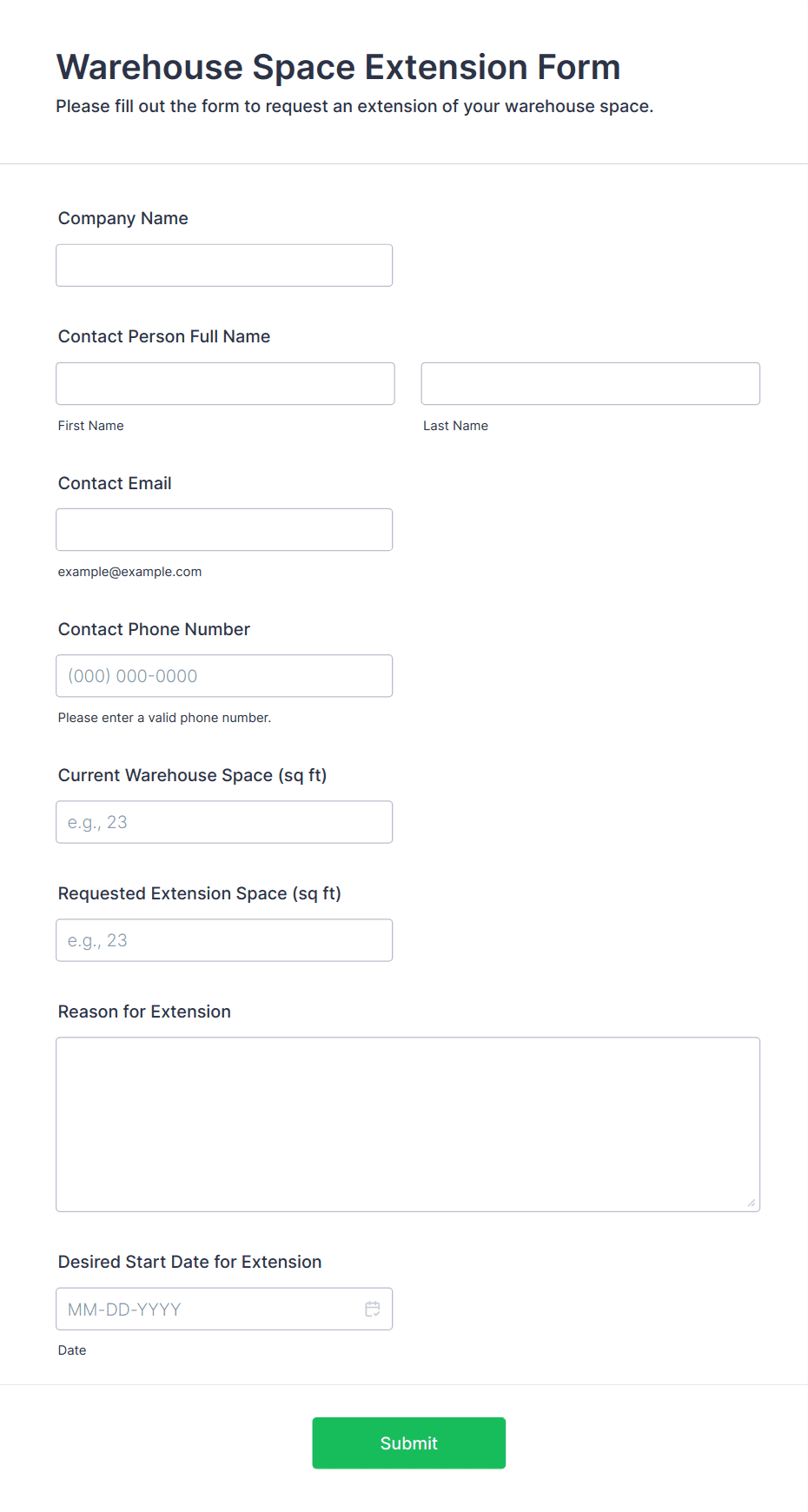 Warehouse Space Extension Form
Please fill out the form to request an extension of your warehouse space.

Company Name

Contact Person Full Name

First Name

Last Name

Contact Email

example@example.com

Contact Phone Number

(000) 000-0000

Please enter a valid phone number.

Current Warehouse Space (sq ft)

e.g., 23

Requested Extension Space (sq ft)

e.g., 23

Reason for Extension

Desired Start Date for Extension

MM-DD-YYYY

Date

Submit